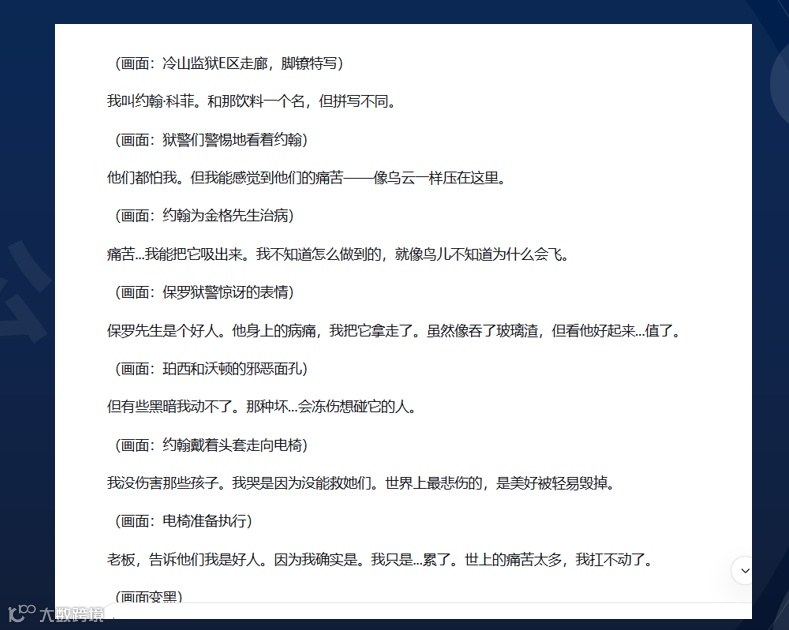 （画面：冷山监狱E区走廊，脚镣特写）

我叫约翰·科菲。和那饮料一个名，但拼写不同。

（画面：狱警们警惕地看着约翰）

他们都怕我。但我能感觉到他们的痛苦——像乌云一样压在这里。

（画面：约翰为金格先生治病）

痛苦...我能把它吸出来。我不知道怎么做到的，就像鸟儿不知道为什么会飞。

（画面：保罗狱警惊讶的表情）

保罗先生是个好人。他身上的病痛，我把它拿走了。虽然像吞了玻璃渣，但看他好起来...值了。

（画面：珀西和沃顿的邪恶面孔）

但有些黑暗我动不了。那种坏...会冻伤想碰它的人。

（画面：约翰戴着头套走向电椅）

我没伤害那些孩子。我哭是因为没能救她们。世界上最悲伤的，是美好被轻易毁掉。

（画面：电椅准备执行）

老板，告诉他们我是好人。因为我确实是。我只是...累了。世上的痛苦太多，我扛不动了。

（画面变黑）

大数跨境